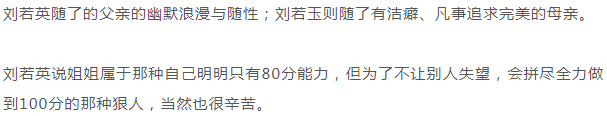 刘若英随了的父亲的幽默浪漫与随性；刘若玉则随了有洁癖、凡事追求完美的母亲。

刘若英说姐姐属于那种自己明明只有80分能力，但为了不让别人失望，会拼尽全力做到100分的那种狠人，当然也很辛苦。